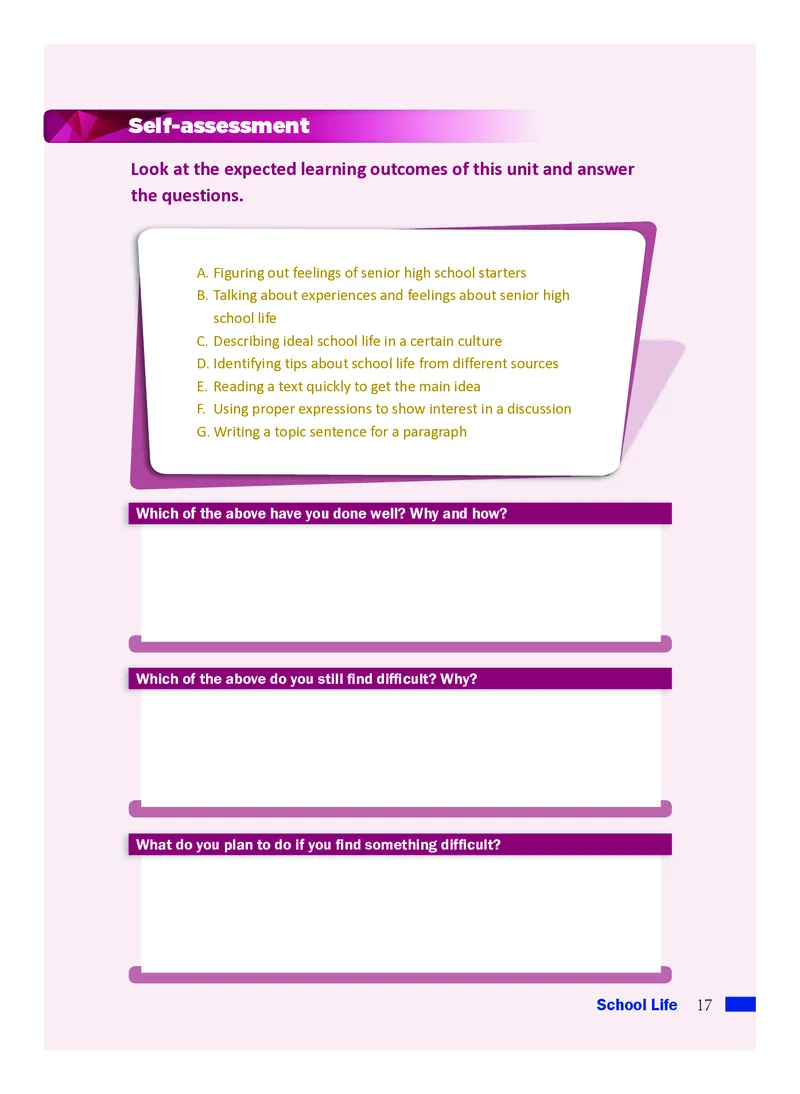 Self-assessment

Look at the expected learning outcomes of this unit and answer the questions.

A. Figuring out feelings of senior high school starters
B. Talking about experiences and feelings about senior high school life
C. Describing ideal school life in a certain culture
D. Identifying tips about school life from different sources
E. Reading a text quickly to get the main idea
F. Using proper expressions to show interest in a discussion
G. Writing a topic sentence for a paragraph

Which of the above have you done well? Why and how?

Which of the above do you still find difficult? Why?

What do you plan to do if you find something difficult?

School Life 17